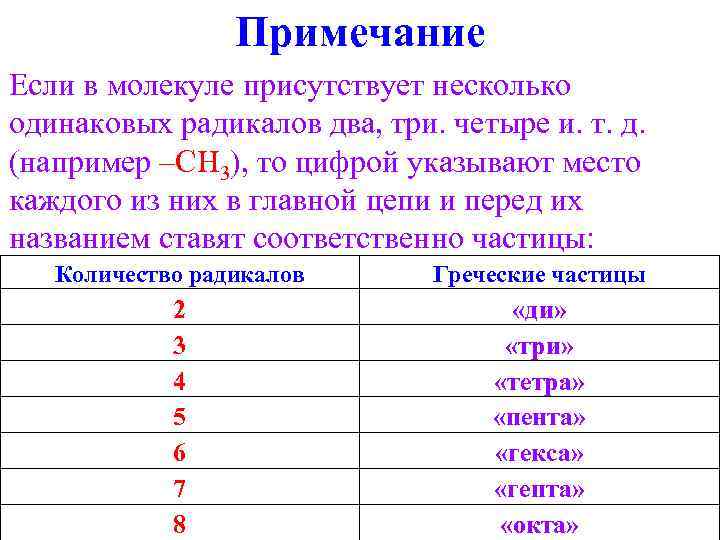 Примечание

Если в молекуле присутствует несколько одинаковых радикалов два, три. четыре и. т. д. (например $–CH_3$), то цифрой указывают место каждого из них в главной цепи и перед их названием ставят соответственно частицы:

| Количество радикалов | Греческие частицы |
|---|---|
| 2 | «ди» |
| 3 | «три» |
| 4 | «тетра» |
| 5 | «пента» |
| 6 | «гекса» |
| 7 | «гепта» |
| 8 | «окта» |